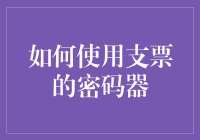 如何使用支票的密码器